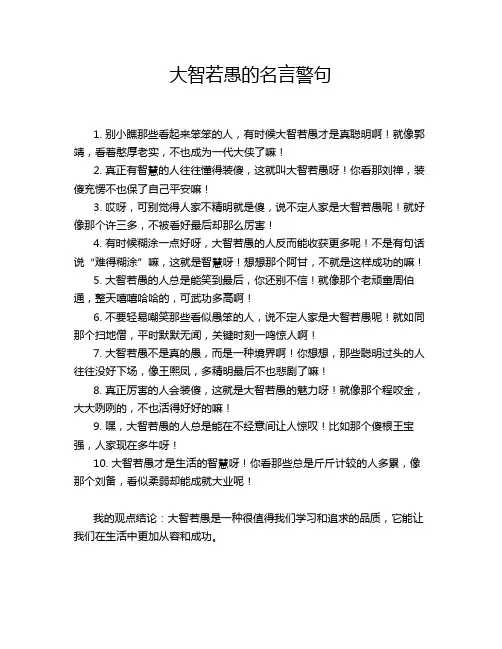 大智若愚的名言警句

1. 别小瞧那些看起来笨笨的人，有时候大智若愚才是真聪明啊！就像郭靖，看着憨厚老实，不也成为一代大侠了嘛！

2. 真正有智慧的人往往懂得装傻，这就叫大智若愚呀！你看那刘禅，装傻充愣不也保了自己平安嘛！

3. 哎呀，可别觉得人家不精明就是傻，说不定人家是大智若愚呢！就好像那个许三多，不被看好最后却那么厉害！

4. 有时候糊涂一点好呀，大智若愚的人反而能收获更多呢！不是有句话说“难得糊涂”嘛，这就是智慧呀！想想那个阿甘，不就是这样成功的嘛！

5. 大智若愚的人总是能笑到最后，你还别不信！就像那个老顽童周伯通，整天嘻嘻哈哈的，可武功多高啊！

6. 不要轻易嘲笑那些看似愚笨的人，说不定人家是大智若愚呢！就如同那个扫地僧，平时默默无闻，关键时刻一鸣惊人啊！

7. 大智若愚不是真的愚，而是一种境界啊！你想想，那些聪明过头的人往往没好下场，像王熙凤，多精明最后不也悲剧了嘛！

8. 真正厉害的人会装傻，这就是大智若愚的魅力呀！就像那个程咬金，大大咧咧的，不也活得好好的嘛！

9. 嘿，大智若愚的人总是能在不经意间让人惊叹！比如那个傻根王宝强，人家现在多牛呀！

10. 大智若愚才是生活的智慧呀！你看那些总是斤斤计较的人多累，像那个刘备，看似柔弱却能成就大业呢！

我的观点结论：大智若愚是一种很值得我们学习和追求的品质，它能让我们在生活中更加从容和成功。